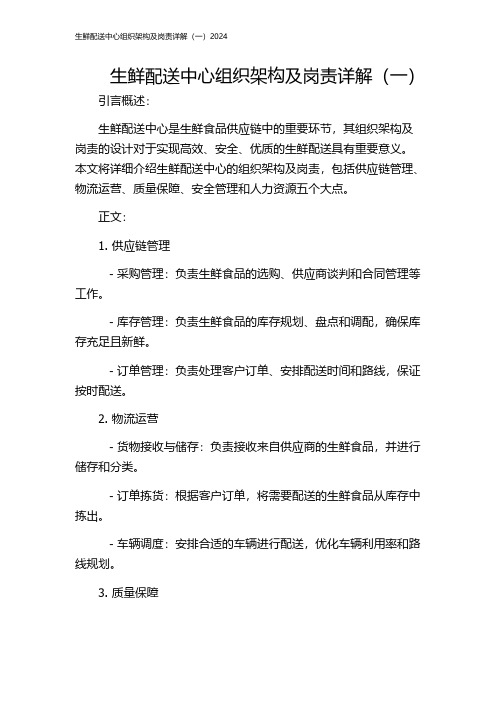 生鲜配送中心组织架构及岗责详解（一）2024

生鲜配送中心组织架构及岗责详解（一）

引言概述：

生鲜配送中心是生鲜食品供应链中的重要环节，其组织架构及岗责的设计对于实现高效、安全、优质的生鲜配送具有重要意义。本文将详细介绍生鲜配送中心的组织架构及岗责，包括供应链管理、物流运营、质量保障、安全管理和人力资源五个大点。

正文：

1. 供应链管理

- 采购管理：负责生鲜食品的选购、供应商谈判和合同管理等工作。

- 库存管理：负责生鲜食品的库存规划、盘点和调配，确保库存充足且新鲜。

- 订单管理：负责处理客户订单、安排配送时间和路线，保证按时配送。

2. 物流运营

- 货物接收与储存：负责接收来自供应商的生鲜食品，并进行储存和分类。

- 订单拣货：根据客户订单，将需要配送的生鲜食品从库存中拣出。

- 车辆调度：安排合适的车辆进行配送，优化车辆利用率和路线规划。

3. 质量保障